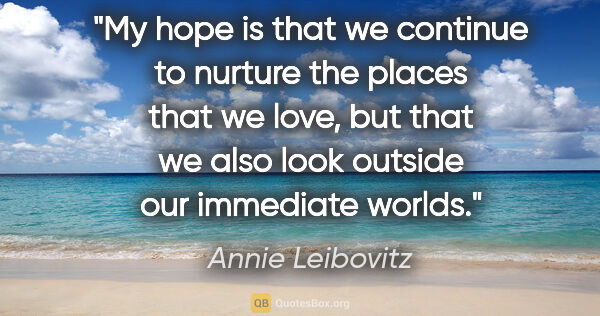 "My hope is that we continue to nurture the places that we love, but that we also look outside our immediate worlds."

Annie Leibovitz

QB QuotesBox.org